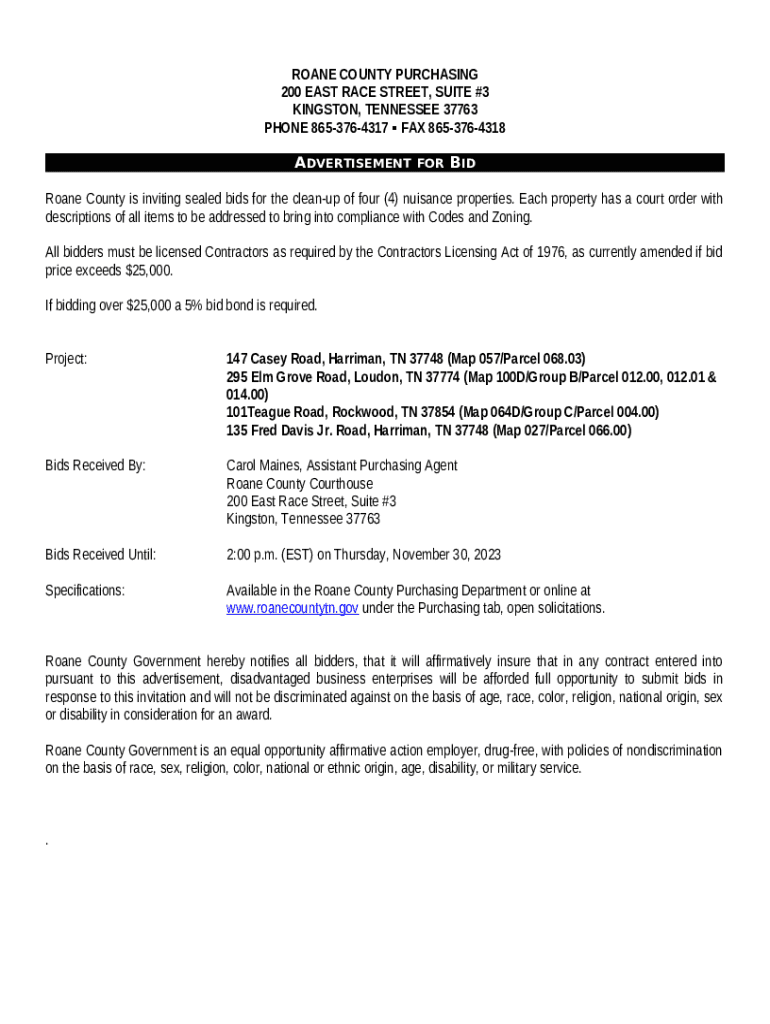 ROANE COUNTY PURCHASING
200 EAST RACE STREET, SUITE #3
KINGSTON, TENNESSEE 37763
PHONE 865-376-4317 ▪ FAX 865-376-4318

ADVERTISEMENT FOR BID

Roane County is inviting sealed bids for the clean-up of four (4) nuisance properties. Each property has a court order with descriptions of all items to be addressed to bring into compliance with Codes and Zoning.

All bidders must be licensed Contractors as required by the Contractors Licensing Act of 1976, as currently amended if bid price exceeds $25,000.

If bidding over $25,000 a 5% bid bond is required.

Project:

147 Casey Road, Harriman, TN 37748 (Map 057/Parcel 068.03)
295 Elm Grove Road, Loudon, TN 37774 (Map 100D/Group B/Parcel 012.00, 012.01 & 014.00)
101Teague Road, Rockwood, TN 37854 (Map 064D/Group C/Parcel 004.00)
135 Fred Davis Jr. Road, Harriman, TN 37748 (Map 027/Parcel 066.00)

Bids Received By:

Carol Maines, Assistant Purchasing Agent
Roane County Courthouse
200 East Race Street, Suite #3
Kingston, Tennessee 37763

Bids Received Until:

2:00 p.m. (EST) on Thursday, November 30, 2023

Specifications:

Available in the Roane County Purchasing Department or online at www.roanecountytn.gov under the Purchasing tab, open solicitations.

Roane County Government hereby notifies all bidders, that it will affirmatively insure that in any contract entered into pursuant to this advertisement, disadvantaged business enterprises will be afforded full opportunity to submit bids in response to this invitation and will not be discriminated against on the basis of age, race, color, religion, national origin, sex or disability in consideration for an award.

Roane County Government is an equal opportunity affirmative action employer, drug-free, with policies of nondiscrimination on the basis of race, sex, religion, color, national or ethnic origin, age, disability, or military service.

.